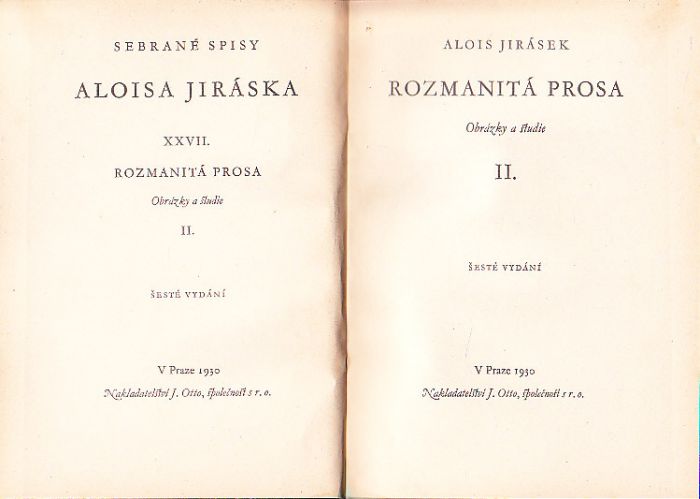 SEBRANÉ SPISY

ALOISA JIRÁSKA

XXVII.

ROZMANITÁ PROSA

Obrázky a studie

II.

ŠESTÉ VYDÁNÍ

V Praze 1930

Nakladatelství J. Otto, společnost s r. o.

ALOIS JIRÁSEK

ROZMANITÁ PROSA

Obrázky a studie

II.

ŠESTÉ VYDÁNÍ

V Praze 1930

Nakladatelství J. Otto, společnost s r. o.